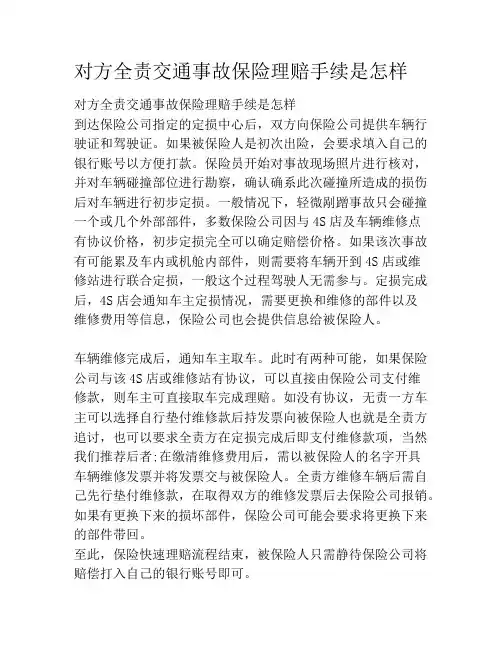 对方全责交通事故保险理赔手续是怎样

对方全责交通事故保险理赔手续是怎样
到达保险公司指定的定损中心后，双方向保险公司提供车辆行驶证和驾驶证。如果被保险人是初次出险，会要求填入自己的银行账号以方便打款。保险员开始对事故现场照片进行核对，并对车辆碰撞部位进行勘察，确认确系此次碰撞所造成的损伤后对车辆进行初步定损。一般情况下，轻微剐蹭事故只会碰撞一个或几个外部部件，多数保险公司因与4S店及车辆维修点有协议价格，初步定损完全可以确定赔偿价格。如果该次事故有可能累及车内或机舱内部件，则需要将车辆开到4S店或维修站进行联合定损，一般这个过程驾驶人无需参与。定损完成后，4S店会通知车主定损情况，需要更换和维修的部件以及维修费用等信息，保险公司也会提供信息给被保险人。

车辆维修完成后，通知车主取车。此时有两种可能，如果保险公司与该4S店或维修站有协议，可以直接由保险公司支付维修款，则车主可直接取车完成理赔。如没有协议，无责一方车主可以选择自行垫付维修款后持发票向被保险人也就是全责方追讨，也可以要求全责方在定损完成后即支付维修款项，当然我们推荐后者:在缴清维修费用后，需以被保险人的名字开具车辆维修发票并将发票交与被保险人。全责方维修车辆后需自己先行垫付维修款，在取得双方的维修发票后去保险公司报销。如果有更换下来的损坏部件，保险公司可能会要求将更换下来的部件带回。
至此，保险快速理赔流程结束，被保险人只需静待保险公司将赔偿打入自己的银行账号即可。